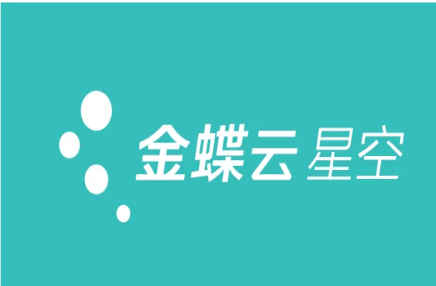 金蝶云 星空